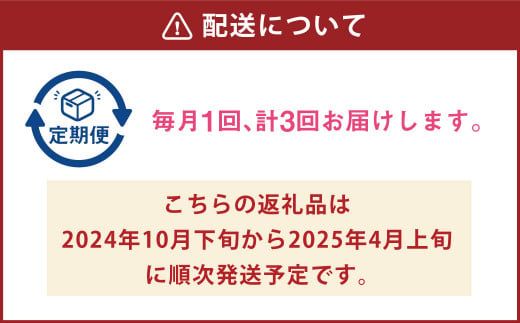 配送について

定期便

毎月1回、計3回お届けします。

こちらの返礼品は
2024年10月下旬から2025年4月上旬
に順次発送予定です。